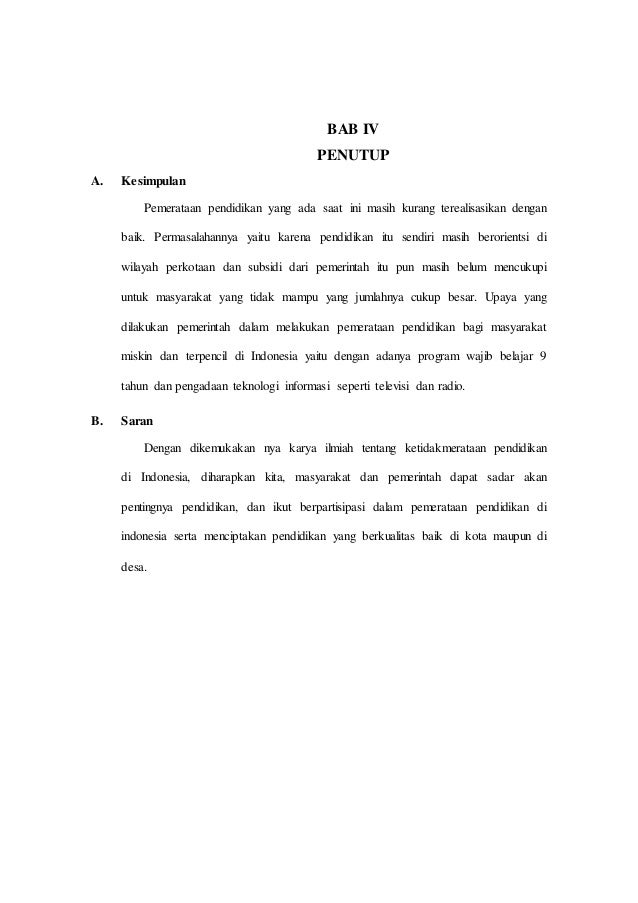 BAB IV
PENUTUP

A. Kesimpulan

Pemerataan pendidikan yang ada saat ini masih kurang terealisasikan dengan baik. Permasalahannya yaitu karena pendidikan itu sendiri masih berorientsi di wilayah perkotaan dan subsidi dari pemerintah itu pun masih belum mencukupi untuk masyarakat yang tidak mampu yang jumlahnya cukup besar. Upaya yang dilakukan pemerintah dalam melakukan pemerataan pendidikan bagi masyarakat miskin dan terpencil di Indonesia yaitu dengan adanya program wajib belajar 9 tahun dan pengadaan teknologi informasi seperti televisi dan radio.

B. Saran

Dengan dikemukakan nya karya ilmiah tentang ketidakmerataan pendidikan di Indonesia, diharapkan kita, masyarakat dan pemerintah dapat sadar akan pentingnya pendidikan, dan ikut berpartisipasi dalam pemerataan pendidikan di indonesia serta menciptakan pendidikan yang berkualitas baik di kota maupun di desa.